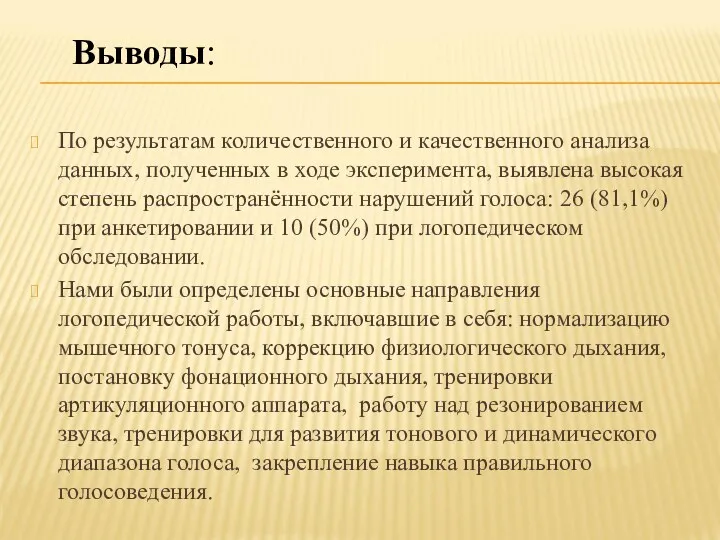 Выводы:

По результатам количественного и качественного анализа данных, полученных в ходе эксперимента, выявлена высокая степень распространённости нарушений голоса: 26 (81,1%) при анкетировании и 10 (50%) при логопедическом обследовании.

Нами были определены основные направления логопедической работы, включавшие в себя: нормализацию мышечного тонуса, коррекцию физиологического дыхания, постановку фонационного дыхания, тренировки артикуляционного аппарата, работу над резонированием звука, тренировки для развития тонового и динамического диапазона голоса, закрепление навыка правильного голосоведения.